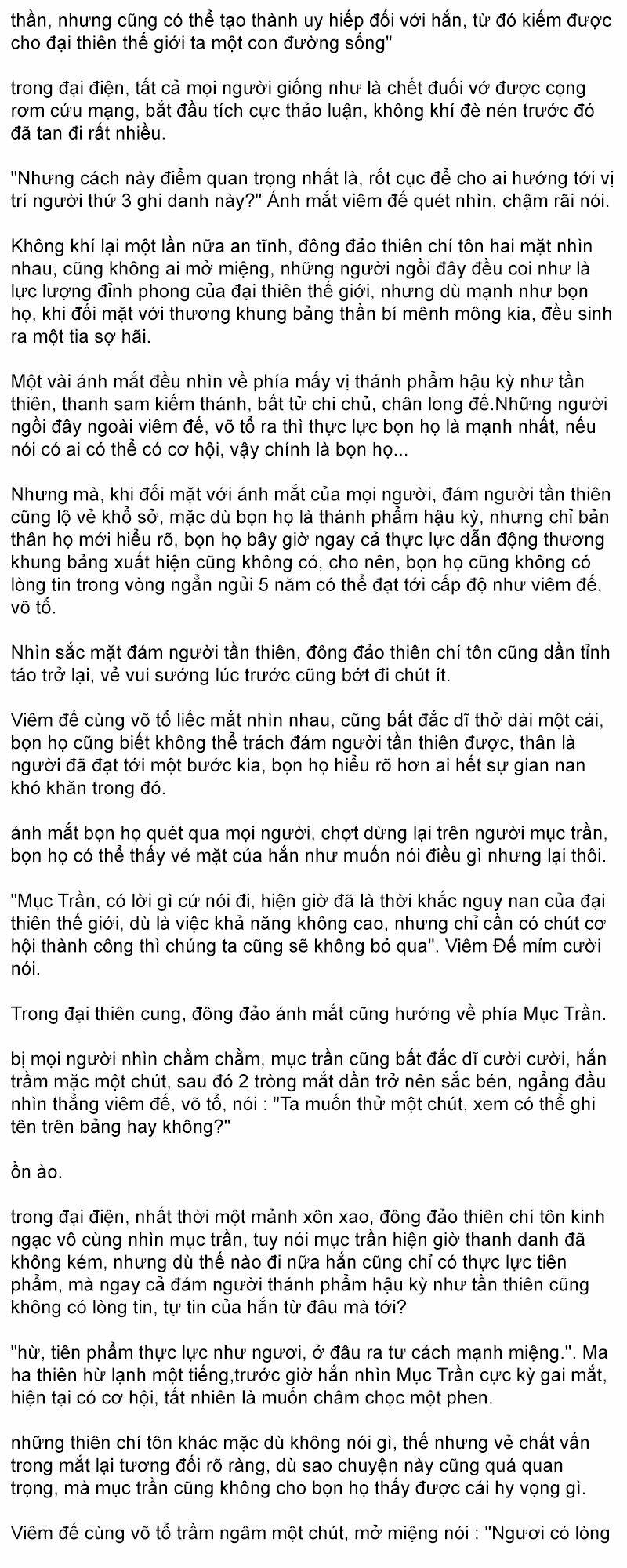 thần, nhưng cũng có thể tạo thành uy hiếp đối với hắn, từ đó kiếm được cho đại thiên thế giới ta một con đường sống"

trong đại điện, tất cả mọi người giống như là chết đuối vớ được cọng rơm cứu mạng, bắt đầu tích cực thảo luận, không khí đè nén trước đó đã tan đi rất nhiều.

"Nhưng cách này điểm quan trọng nhất là, rốt cục để cho ai hướng tới vị trí người thứ 3 ghi danh này?" Ánh mắt viêm đế quét nhìn, chậm rãi nói.

Không khí lại một lần nữa an tĩnh, đông đảo thiên chí tôn hai mặt nhìn nhau, cũng không ai mở miệng, những người ngồi đây đều coi như là lực lượng đỉnh phong của đại thiên thế giới, nhưng dù mạnh như bọn họ, khi đối mặt với thương khung bảng thần bí mênh mông kia, đều sinh ra một tia sợ hãi.

Một vài ánh mắt đều nhìn về phía mấy vị thánh phẩm hậu kỳ như tần thiên, thanh sam kiếm thánh, bất tử chi chủ, chân long đế.Những người ngồi đây ngoài viêm đế, võ tổ ra thì thực lực bọn họ là mạnh nhất, nếu nói có ai có thể có cơ hội, vậy chính là bọn họ...

Nhưng mà, khi đối mặt với ánh mắt của mọi người, đám người tần thiên cũng lộ vẻ khổ sở, mặc dù bọn họ là thánh phẩm hậu kỳ, nhưng chỉ bản thân họ mới hiểu rõ, bọn họ bây giờ ngay cả thực lực dẫn động thương khung bảng xuất hiện cũng không có, cho nên, bọn họ cũng không có lòng tin trong vòng ngắn ngủi 5 năm có thể đạt tới cấp độ như viêm đế, võ tổ.

Nhìn sắc mặt đám người tần thiên, đông đảo thiên chí tôn cũng dần tỉnh táo trở lại, vẻ vui sướng lúc trước cũng bớt đi chút ít.

Viêm đế cùng võ tổ liếc mắt nhìn nhau, cũng bất đắc dĩ thở dài một cái, bọn họ cũng biết không thể trách đám người tần thiên được, thân là người đã đạt tới một bước kia, bọn họ hiểu rõ hơn ai hết sự gian nan khó khăn trong đó.

ánh mắt bọn họ quét qua mọi người, chợt dừng lại trên người mục trần, bọn họ có thể thấy vẻ mặt của hắn như muốn nói điều gì nhưng lại thôi.

"Mục Trần, có lời gì cứ nói đi, hiện giờ đã là thời khắc nguy nan của đại thiên thế giới, dù là việc khả năng không cao, nhưng chỉ cần có chút cơ hội thành công thì chúng ta cũng sẽ không bỏ qua". Viêm Đế mỉm cười nói.

Trong đại thiên cung, đông đảo ánh mắt cũng hướng về phía Mục Trần.

bị mọi người nhìn chằm chằm, mục trần cũng bất đắc dĩ cười cười, hắn trầm mặc một chút, sau đó 2 tròng mắt dần trở nên sắc bén, ngẩng đầu nhìn thẳng viêm đế, võ tổ, nói : "Ta muốn thử một chút, xem có thể ghi tên trên bảng hay không?"

ồn ào.

trong đại điện, nhất thời một mảnh xôn xao, đông đảo thiên chí tôn kinh ngạc vô cùng nhìn mục trần, tuy nói mục trần hiện giờ thanh danh đã không kém, nhưng dù thế nào đi nữa hắn cũng chỉ có thực lực tiên phẩm, mà ngay cả đám người thánh phẩm hậu kỳ như tần thiên cũng không có lòng tin, tự tin của hắn từ đâu mà tới?

"hừ, tiên phẩm thực lực như ngươi, ở đâu ra tư cách mạnh miệng.". Ma ha thiên hừ lạnh một tiếng,trước giờ hắn nhìn Mục Trần cực kỳ gai mắt, hiện tại có cơ hội, tất nhiên là muốn châm chọc một phen.

những thiên chí tôn khác mặc dù không nói gì, thế nhưng vẻ chất vấn trong mắt lại tương đối rõ ràng, dù sao chuyện này cũng quá quan trọng, mà mục trần cũng không cho bọn họ thấy được cái hy vọng gì.

Viêm đế cùng võ tổ trầm ngâm một chút, mở miệng nói : "Ngươi có lòng